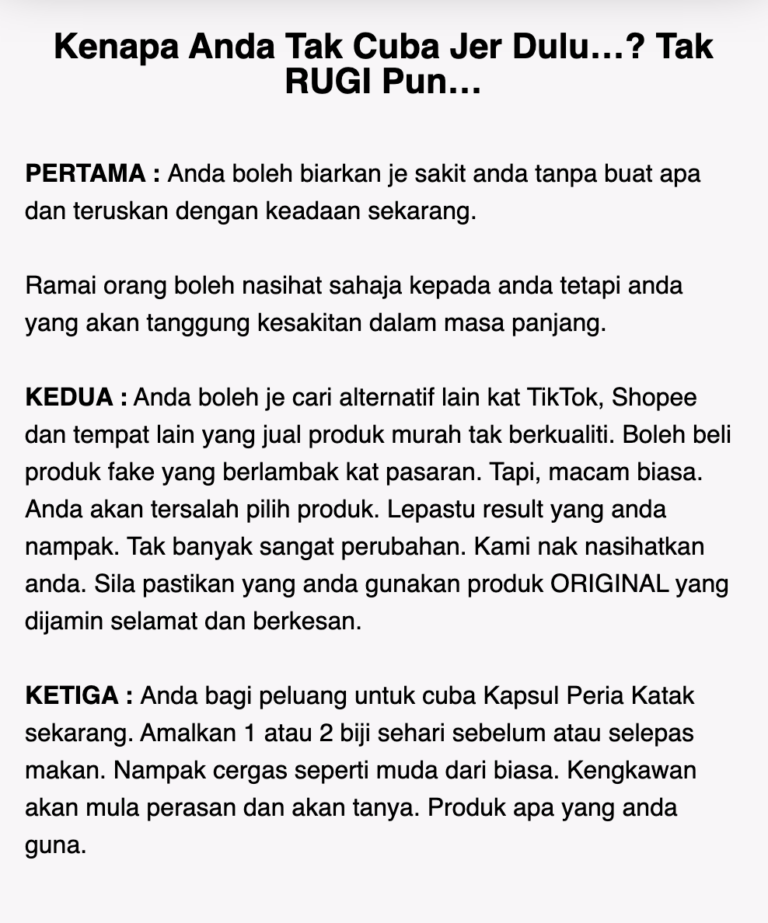 Kenapa Anda Tak Cuba Jer Dulu…? Tak RUGI Pun…

PERTAMA : Anda boleh biarkan je sakit anda tanpa buat apa dan teruskan dengan keadaan sekarang.

Ramai orang boleh nasihat sahaja kepada anda tetapi anda yang akan tanggung kesakitan dalam masa panjang.

KEDUA : Anda boleh je cari alternatif lain kat TikTok, Shopee dan tempat lain yang jual produk murah tak berkualiti. Boleh beli produk fake yang berlambak kat pasaran. Tapi, macam biasa. Anda akan tersalah pilih produk. Lepastu result yang anda nampak. Tak banyak sangat perubahan. Kami nak nasihatkan anda. Sila pastikan yang anda gunakan produk ORIGINAL yang dijamin selamat dan berkesan.

KETIGA : Anda bagi peluang untuk cuba Kapsul Peria Katak sekarang. Amalkan 1 atau 2 biji sehari sebelum atau selepas makan. Nampak cergas seperti muda dari biasa. Kengkawan akan mula perasan dan akan tanya. Produk apa yang anda guna.